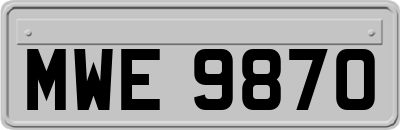 MWE 9870